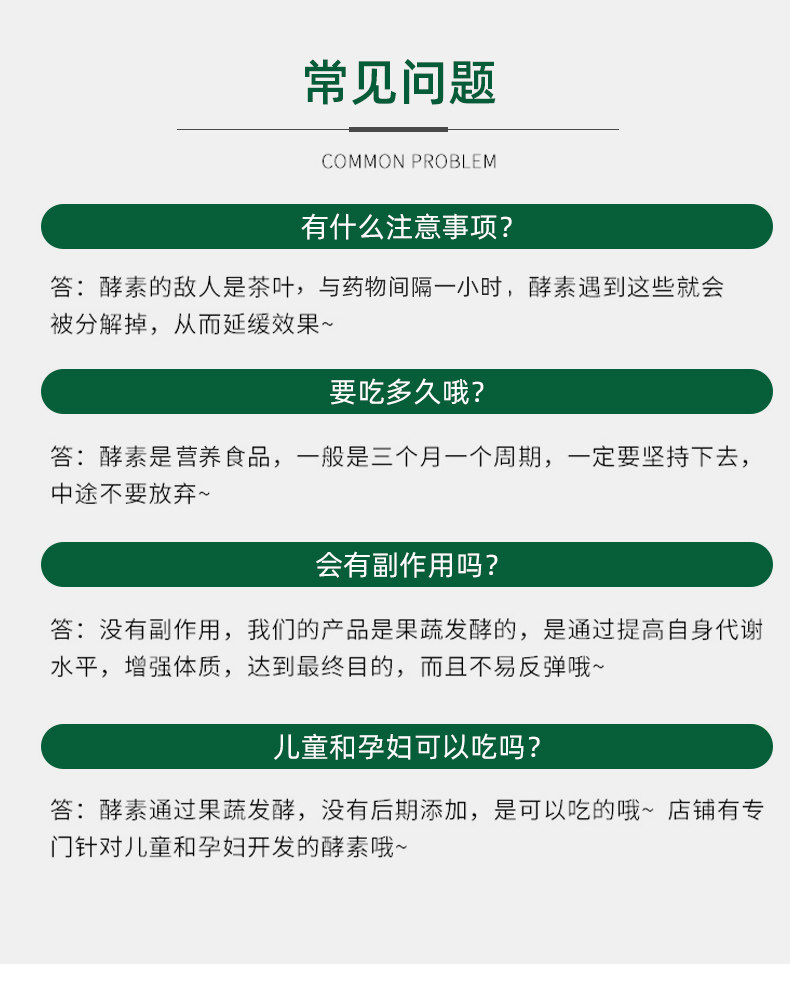 常见问题

COMMON PROBLEM

有什么注意事项?

答：酵素的敌人是茶叶，与药物间隔一小时，酵素遇到这些就会被分解掉，从而延缓效果~

要吃多久哦?

答：酵素是营养食品，一般是三个月一个周期，一定要坚持下去，中途不要放弃~

会有副作用吗?

答：没有副作用，我们的产品是果蔬发酵的，是通过提高自身代谢水平，增强体质，达到最终目的，而且不易反弹哦~

儿童和孕妇可以吃吗?

答：酵素通过果蔬发酵，没有后期添加，是可以吃的哦~ 店铺有专门针对儿童和孕妇开发的酵素哦~